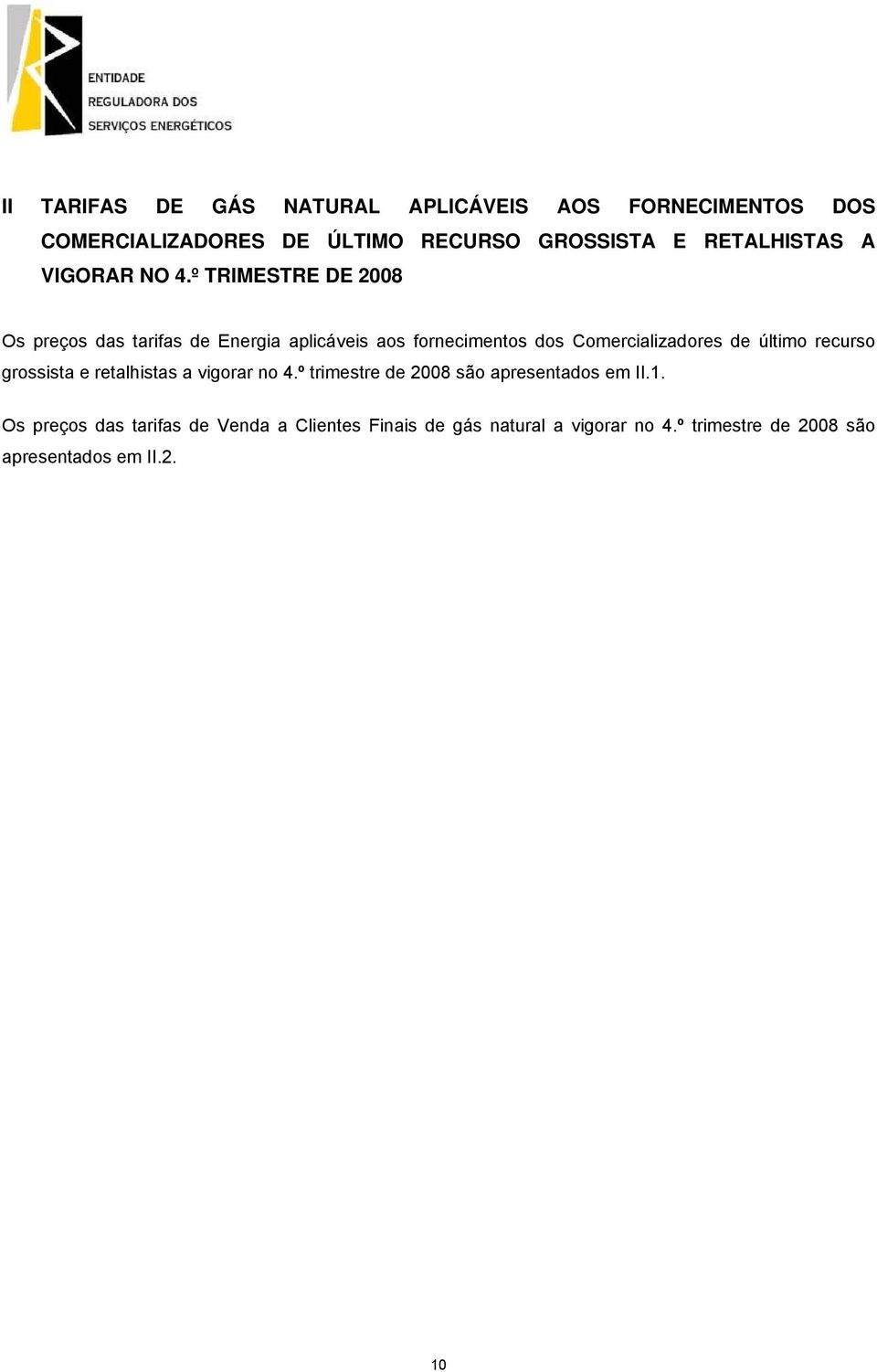 ENTIDADE
REGULADORA DOS
SERVIÇOS ENERGÉTICOS

II TARIFAS DE GÁS NATURAL APLICÁVEIS AOS FORNECIMENTOS DOS COMERCIALIZADORES DE ÚLTIMO RECURSO GROSSISTA E RETALHISTAS A VIGORAR NO 4.º TRIMESTRE DE 2008

Os preços das tarifas de Energia aplicáveis aos fornecimentos dos Comercializadores de último recurso grossista e retalhistas a vigorar no 4.º trimestre de 2008 são apresentados em II.1.

Os preços das tarifas de Venda a Clientes Finais de gás natural a vigorar no 4.º trimestre de 2008 são apresentados em II.2.

10